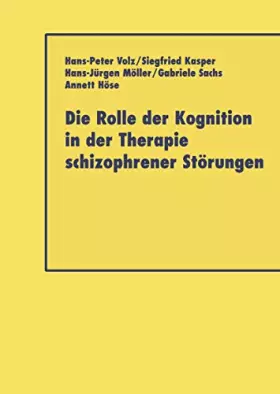 Hans-Peter Volz/Siegfried Kasper
Hans-Jürgen Möller/Gabriele Sachs
Annett Höse

Die Rolle der Kognition in der Therapie schizophrener Störungen